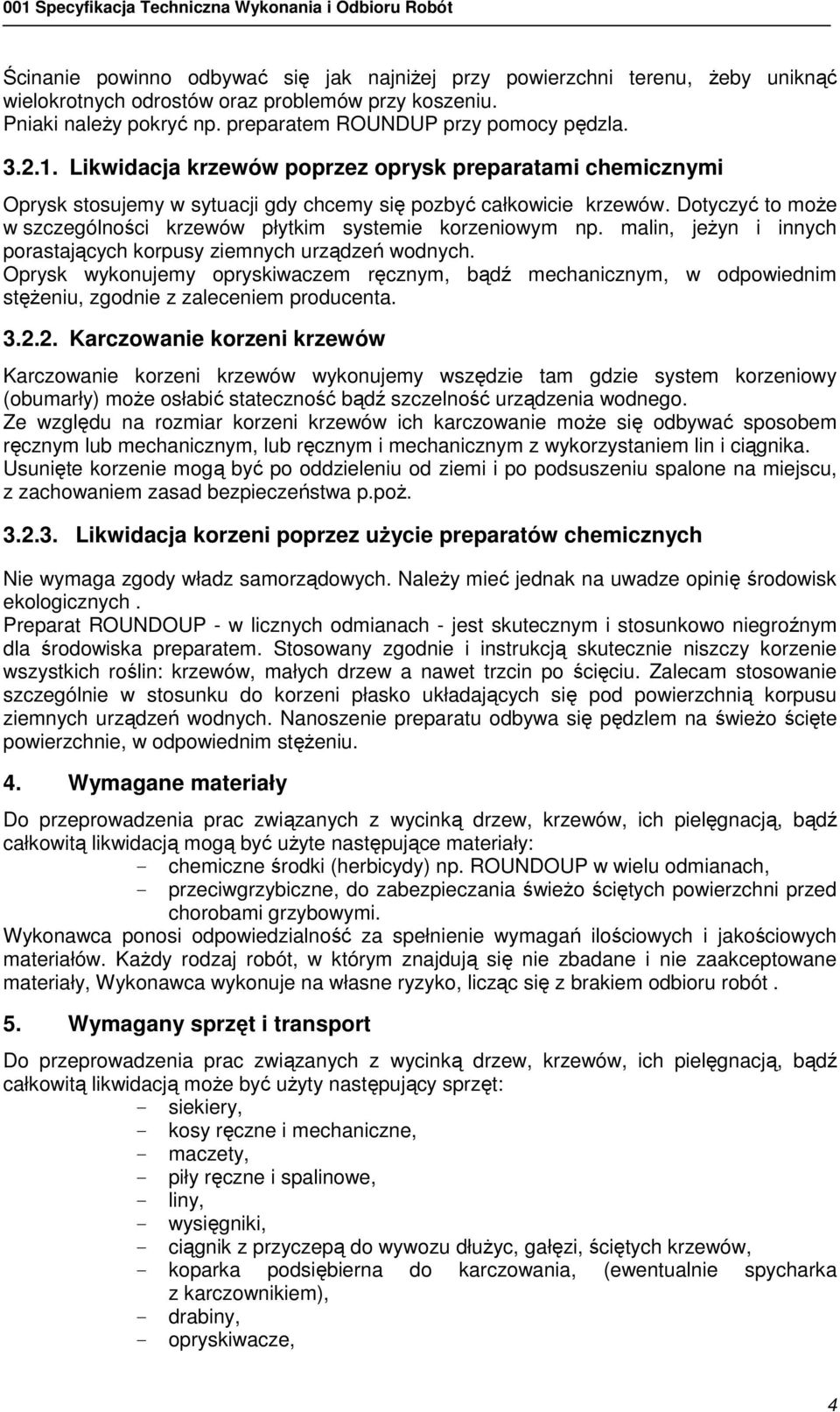 001 Specyfikacja Techniczna Wykonania i Odbioru Robót

Ścinanie powinno odbywać się jak najniżej przy powierzchni terenu, żeby uniknąć wielokrotnych odrostów oraz problemów przy koszeniu.
Pniaki należy pokryć np. preparatem ROUNDUP przy pomocy pędzla.

3.2.1. Likwidacja krzewów poprzez oprysk preparatami chemicznymi

Oprysk stosujemy w sytuacji gdy chcemy się pozbyć całkowicie krzewów. Dotyczyć to może w szczególności krzewów płytkim systemie korzeniowym np. malin, jeżyn i innych porastających korpusy ziemnych urządzeń wodnych.
Oprysk wykonujemy opryskiwaczem ręcznym, bądź mechanicznym, w odpowiednim stężeniu, zgodnie z zaleceniem producenta.

3.2.2. Karczowanie korzeni krzewów

Karczowanie korzeni krzewów wykonujemy wszędzie tam gdzie system korzeniowy (obumarły) może osłabić stateczność bądź szczelność urządzenia wodnego.
Ze względu na rozmiar korzeni krzewów ich karczowanie może się odbywać sposobem ręcznym lub mechanicznym, lub ręcznym i mechanicznym z wykorzystaniem lin i ciągnika.
Usunięte korzenie mogą być po oddzieleniu od ziemi i po podsuszeniu spalone na miejscu, z zachowaniem zasad bezpieczeństwa p.poż.

3.2.3. Likwidacja korzeni poprzez użycie preparatów chemicznych

Nie wymaga zgody władz samorządowych. Należy mieć jednak na uwadze opinię środowisk ekologicznych .
Preparat ROUNDOUP - w licznych odmianach - jest skutecznym i stosunkowo niegroźnym dla środowiska preparatem. Stosowany zgodnie i instrukcją skutecznie niszczy korzenie wszystkich roślin: krzewów, małych drzew a nawet trzcin po ścięciu. Zalecam stosowanie szczególnie w stosunku do korzeni płasko układających się pod powierzchnią korpusu ziemnych urządzeń wodnych. Nanoszenie preparatu odbywa się pędzlem na świeżo ścięte powierzchnie, w odpowiednim stężeniu.

4. Wymagane materiały

Do przeprowadzenia prac związanych z wycinką drzew, krzewów, ich pielęgnacją, bądź całkowitą likwidacją mogą być użyte następujące materiały:
- chemiczne środki (herbicydy) np. ROUNDOUP w wielu odmianach,
- przeciwgrzybiczne, do zabezpieczania świeżo ściętych powierzchni przed chorobami grzybowymi.
Wykonawca ponosi odpowiedzialność za spełnienie wymagań ilościowych i jakościowych materiałów. Każdy rodzaj robót, w którym znajdują się nie zbadane i nie zaakceptowane materiały, Wykonawca wykonuje na własne ryzyko, licząc się z brakiem odbioru robót .

5. Wymagany sprzęt i transport

Do przeprowadzenia prac związanych z wycinką drzew, krzewów, ich pielęgnacją, bądź całkowitą likwidacją może być użyty następujący sprzęt:
- siekiery,
- kosy ręczne i mechaniczne,
- maczety,
- piły ręczne i spalinowe,
- liny,
- wysięgniki,
- ciągnik z przyczepą do wywozu dłużyc, gałęzi, ściętych krzewów,
- koparka podsiębierna do karczowania, (ewentualnie spycharka z karczownikiem),
- drabiny,
- opryskiwacze,

4